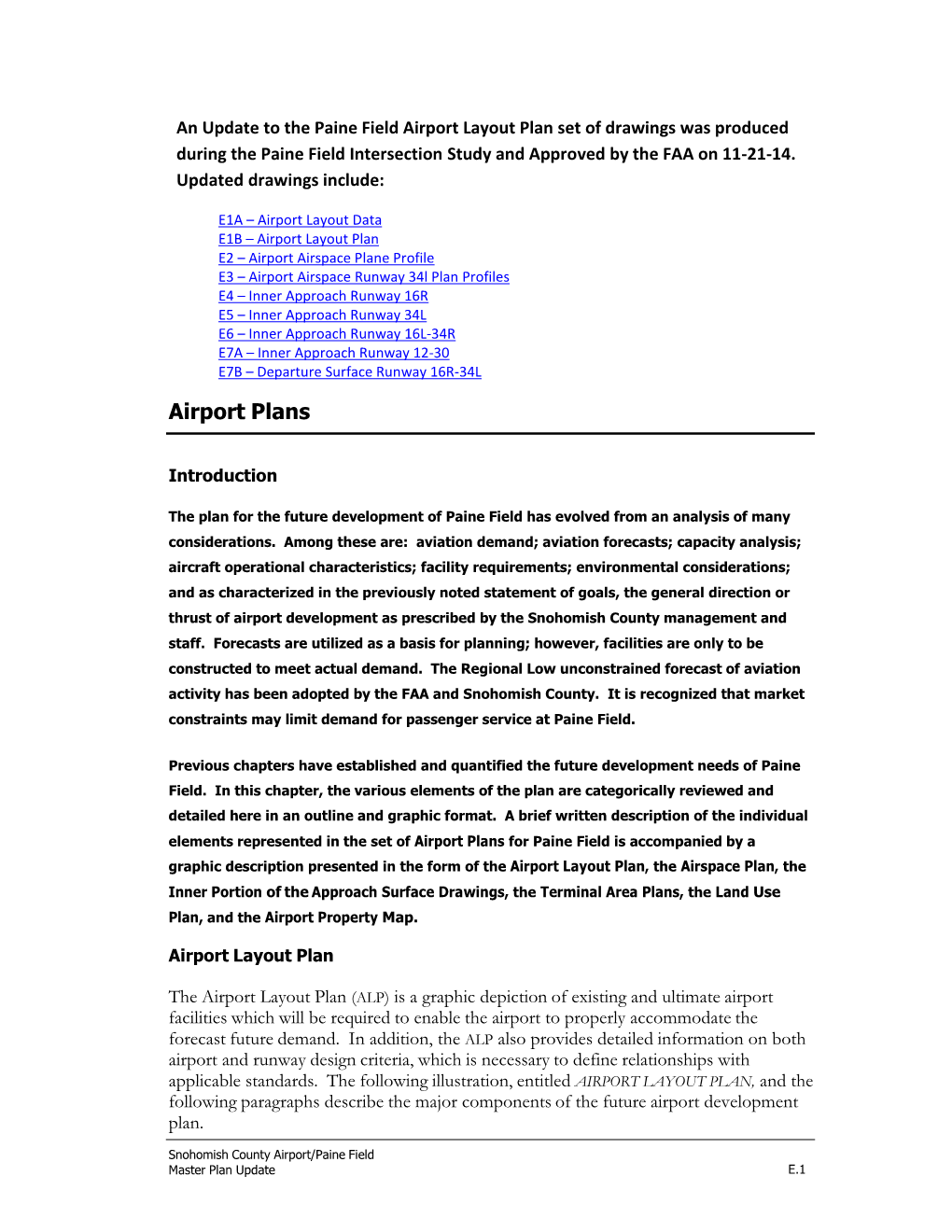 An Update to the Paine Field Airport Layout Plan set of drawings was produced during the Paine Field Intersection Study and Approved by the FAA on 11-21-14. Updated drawings include:

E1A – Airport Layout Data
E1B – Airport Layout Plan
E2 – Airport Airspace Plane Profile
E3 – Airport Airspace Runway 34l Plan Profiles
E4 – Inner Approach Runway 16R
E5 – Inner Approach Runway 34L
E6 – Inner Approach Runway 16L-34R
E7A – Inner Approach Runway 12-30
E7B – Departure Surface Runway 16R-34L

Airport Plans

Introduction

The plan for the future development of Paine Field has evolved from an analysis of many considerations. Among these are: aviation demand; aviation forecasts; capacity analysis; aircraft operational characteristics; facility requirements; environmental considerations; and as characterized in the previously noted statement of goals, the general direction or thrust of airport development as prescribed by the Snohomish County management and staff. Forecasts are utilized as a basis for planning; however, facilities are only to be constructed to meet actual demand. The Regional Low unconstrained forecast of aviation activity has been adopted by the FAA and Snohomish County. It is recognized that market constraints may limit demand for passenger service at Paine Field.

Previous chapters have established and quantified the future development needs of Paine Field. In this chapter, the various elements of the plan are categorically reviewed and detailed here in an outline and graphic format. A brief written description of the individual elements represented in the set of Airport Plans for Paine Field is accompanied by a graphic description presented in the form of the Airport Layout Plan, the Airspace Plan, the Inner Portion of the Approach Surface Drawings, the Terminal Area Plans, the Land Use Plan, and the Airport Property Map.

Airport Layout Plan

The Airport Layout Plan (ALP) is a graphic depiction of existing and ultimate airport facilities which will be required to enable the airport to properly accommodate the forecast future demand. In addition, the ALP also provides detailed information on both airport and runway design criteria, which is necessary to define relationships with applicable standards. The following illustration, entitled AIRPORT LAYOUT PLAN, and the following paragraphs describe the major components of the future airport development plan.

Snohomish County Airport/Paine Field
Master Plan Update
E.1